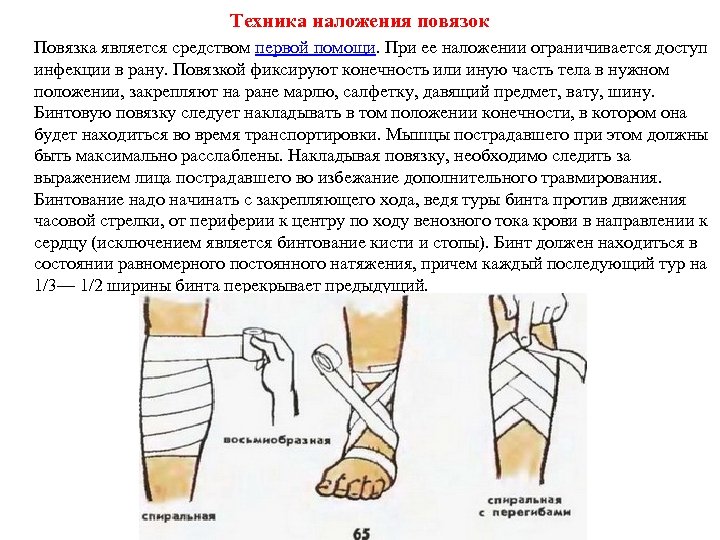 Техника наложения повязок

Повязка является средством первой помощи. При ее наложении ограничивается доступ инфекции в рану. Повязкой фиксируют конечность или иную часть тела в нужном положении, закрепляют на ране марлю, салфетку, давящий предмет, вату, шину. Бинтовую повязку следует накладывать в том положении конечности, в котором она будет находиться во время транспортировки. Мышцы пострадавшего при этом должны быть максимально расслаблены. Накладывая повязку, необходимо следить за выражением лица пострадавшего во избежание дополнительного травмирования. Бинтование надо начинать с закрепляющего хода, ведя туры бинта против движения часовой стрелки, от периферии к центру по ходу венозного тока крови в направлении к сердцу (исключением является бинтование кисти и стопы). Бинт должен находиться в состоянии равномерного постоянного натяжения, причем каждый последующий тур на 1/3— 1/2 ширины бинта перекрывает предыдущий.

восьмиобразная

спиральная

спиральная
с перегибами

65